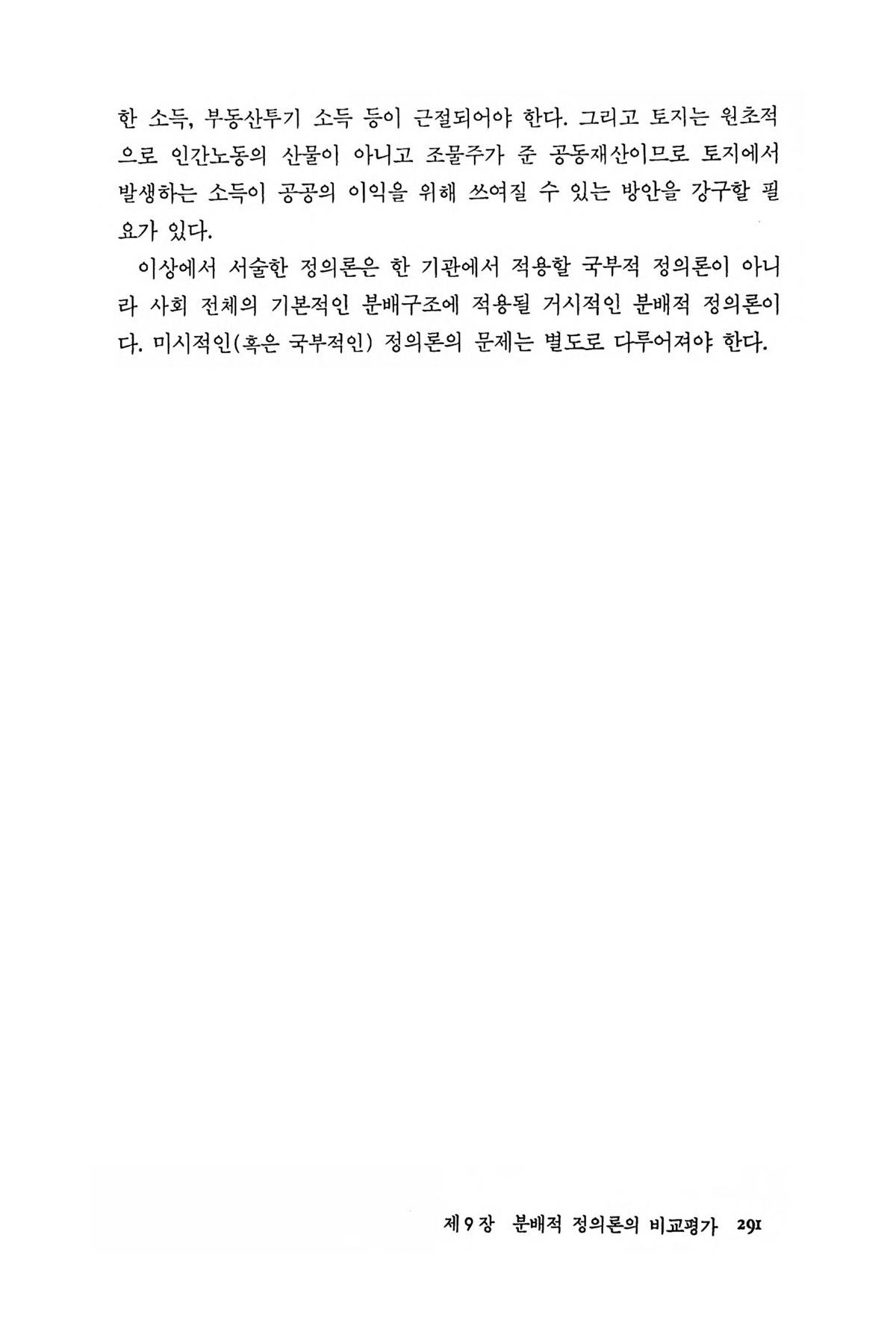 한 소득, 부동산투기 소득 등이 근절되어야 한다. 그리고 토지는 원초적으로 인간노동의 산물이 아니고 조물주가 준 공동재산이므로 토지에서 발생하는 소득이 공공의 이익을 위해 쓰여질 수 있는 방안을 강구할 필요가 있다.

이상에서 서술한 정의론은 한 기관에서 적용할 국부적 정의론이 아니라 사회 전체의 기본적인 분배구조에 적용될 거시적인 분배적 정의론이다. 미시적인(혹은 국부적인) 정의론의 문제는 별도로 다루어져야 한다.

제9장 분배적 정의론의 비교평가 291